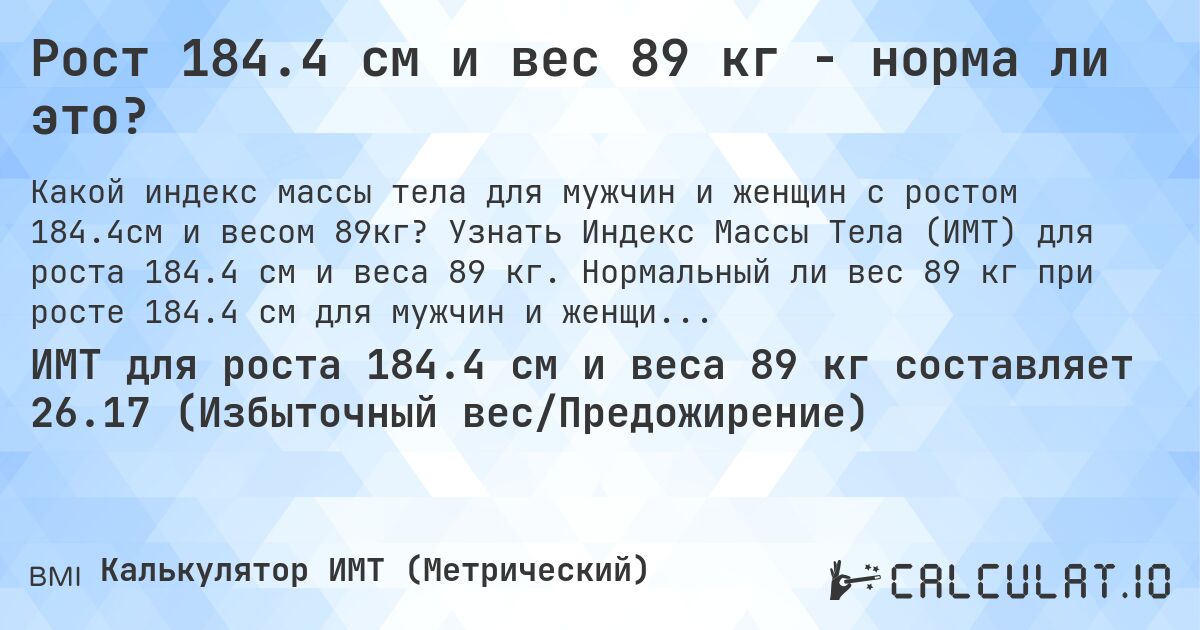 Рост 184.4 см и вес 89 кг - норма ли это?

Какой индекс массы тела для мужчин и женщин с ростом 184.4см и весом 89кг? Узнать Индекс Массы Тела (ИМТ) для роста 184.4 см и веса 89 кг. Нормальный ли вес 89 кг при росте 184.4 см для мужчин и женщи...

ИМТ для роста 184.4 см и веса 89 кг составляет 26.17 (Избыточный вес/Предожирение)

BMI Калькулятор ИМТ (Метрический)

CALCULAT.IO